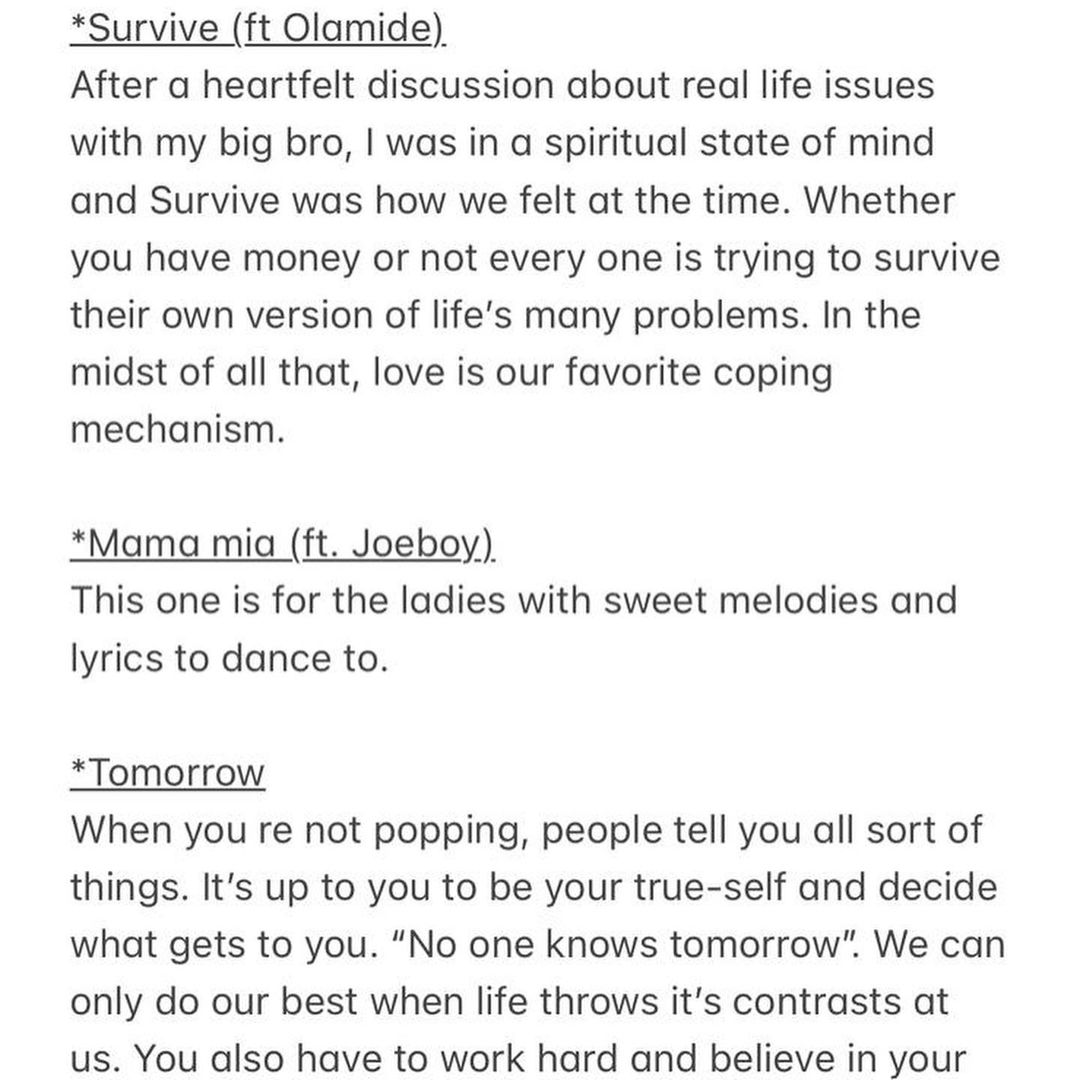 *Survive (ft Olamide)
After a heartfelt discussion about real life issues with my big bro, I was in a spiritual state of mind and Survive was how we felt at the time. Whether you have money or not every one is trying to survive their own version of life's many problems. In the midst of all that, love is our favorite coping mechanism.

*Mama mia (ft. Joeboy)
This one is for the ladies with sweet melodies and lyrics to dance to.

*Tomorrow
When you re not popping, people tell you all sort of things. It's up to you to be your true-self and decide what gets to you. "No one knows tomorrow". We can only do our best when life throws it's contrasts at us. You also have to work hard and believe in your